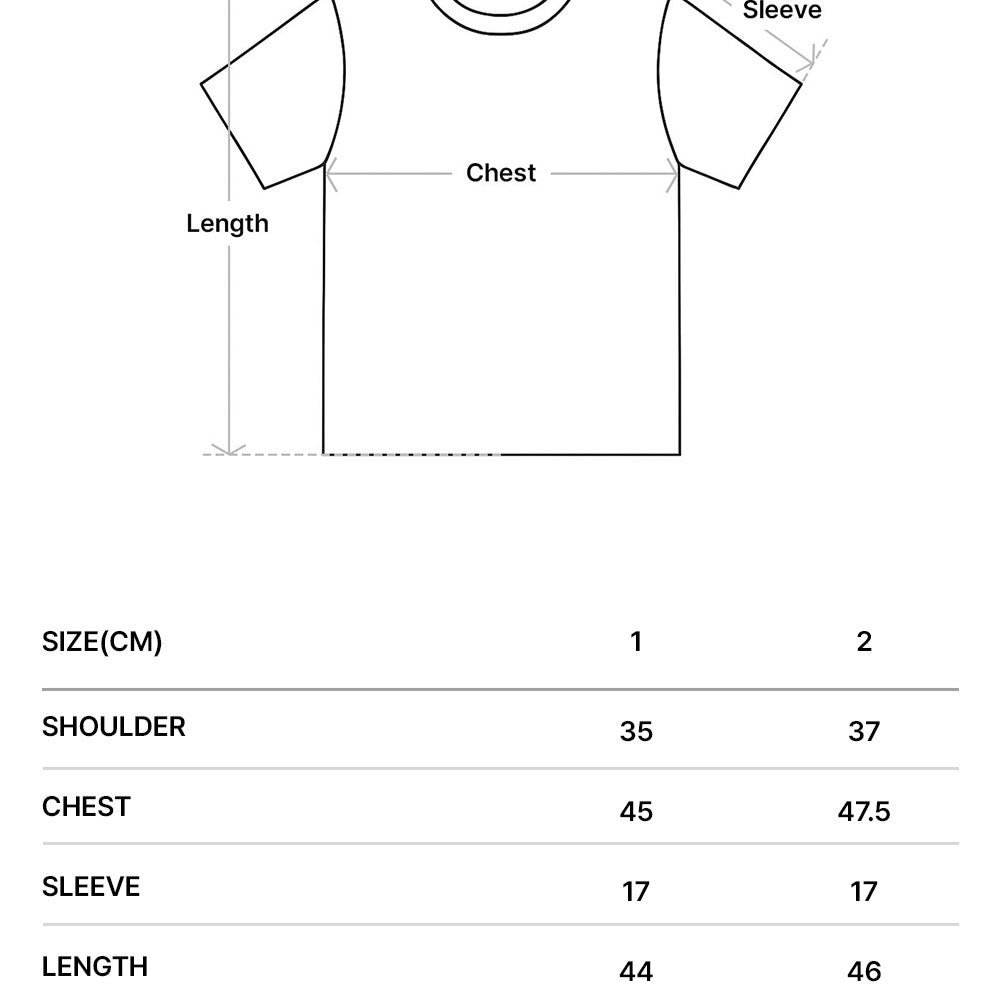 Sleeve

Chest

Length

| SIZE(CM) | 1 | 2 |
|---|---|---|
| SHOULDER | 35 | 37 |
| CHEST | 45 | 47.5 |
| SLEEVE | 17 | 17 |
| LENGTH | 44 | 46 |